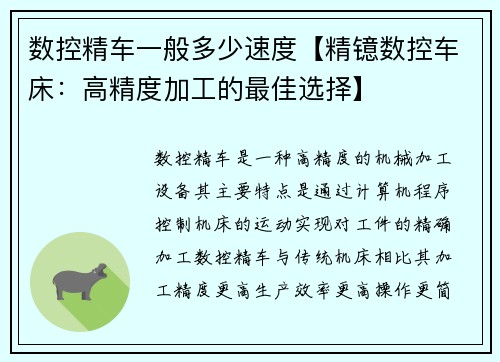 数控精车一般多少速度【精镱数控车床：高精度加工的最佳选择】

数控精车是一种高精度的机械加工设备其主要特点是通过计算机程序控制机床的运动实现对工件的精确加工数控精车与传统机床相比其加工精度更高生产效率更高操作更简